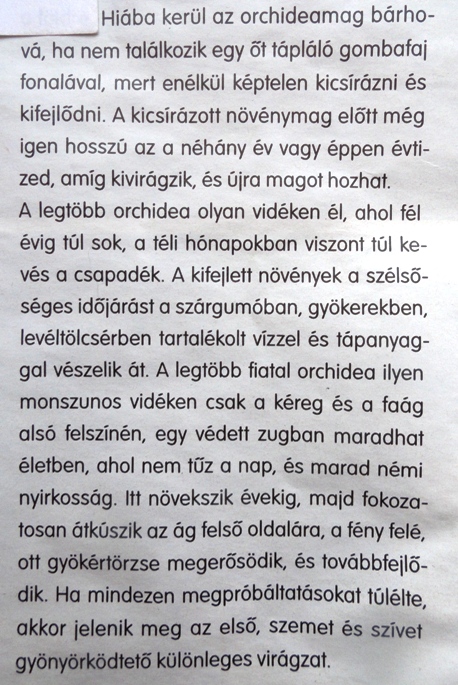 Hiába kerül az orchideamag bárhová, ha nem találkozik egy őt tápláló gombafaj fonalával, mert enélkül képtelen kicsírázni és kifejlődni. A kicsírázott növénymag előtt még igen hosszú az a néhány év vagy éppen évtized, amíg kivirágzik, és újra magot hozhat.
A legtöbb orchidea olyan vidéken él, ahol fél évig túl sok, a téli hónapokban viszont túl kevés a csapadék. A kifejlett növények a szélsőséges időjárást a szárgumóban, gyökerekben, levéltölcsérben tartalékolt vízzel és tápanyaggal vészelik át. A legtöbb fiatal orchidea ilyen monszunos vidéken csak a kéreg és a faág alsó felszínén, egy védett zugban maradhat életben, ahol nem tűz a nap, és marad némi nyirkosság. Itt növekszik évekig, majd fokozatosan átkúszik az ág felső oldalára, a fény felé, ott gyökértörzse megerősödik, és továbbfejlődik. Ha mindezen megpróbáltatásokat túlélte, akkor jelenik meg az első, szemet és szívet gyönyörködtető különleges virágzat.